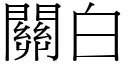 關白